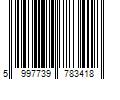 5 997739 783418